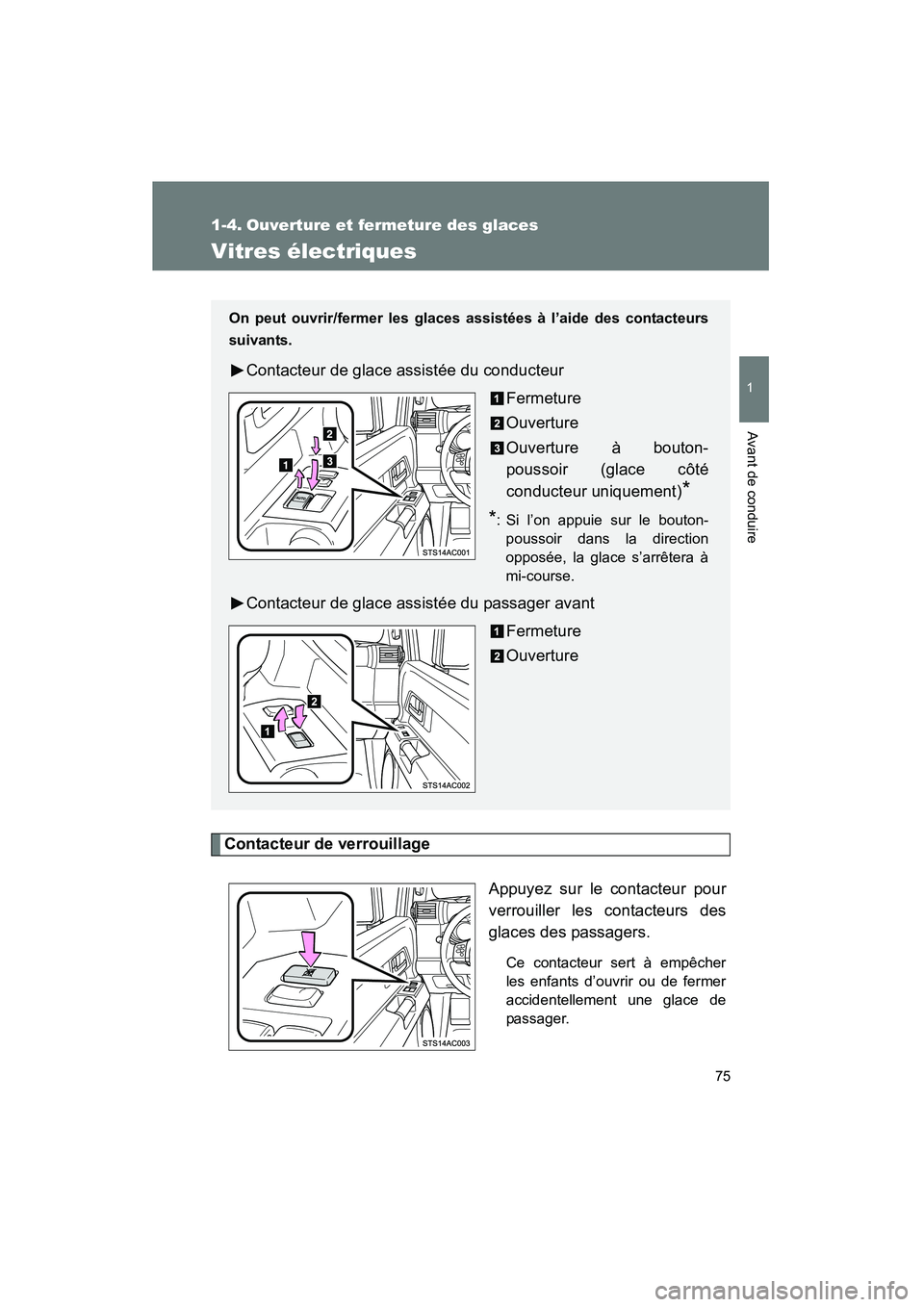 1-4. Ouverture et fermeture des glaces

Vitres électriques

1

Avant de conduire

On peut ouvrir/fermer les glaces assistées à l'aide des contacteurs suivants.

►Contacteur de glace assistée du conducteur

2

1

3

STS14AC001

1 Fermeture

2 Ouverture

3 Ouverture à bouton-poussoir (glace côté conducteur uniquement)*

*: Si l'on appuie sur le bouton-poussoir dans la direction opposée, la glace s'arrêtera à mi-course.

►Contacteur de glace assistée du passager avant

2

1

STS14AC002

1 Fermeture

2 Ouverture

Contacteur de verrouillage

STS14AC003

Appuyez sur le contacteur pour verrouiller les contacteurs des glaces des passagers.

Ce contacteur sert à empêcher les enfants d'ouvrir ou de fermer accidentellement une glace de passager.

75

carmanualsonline.info